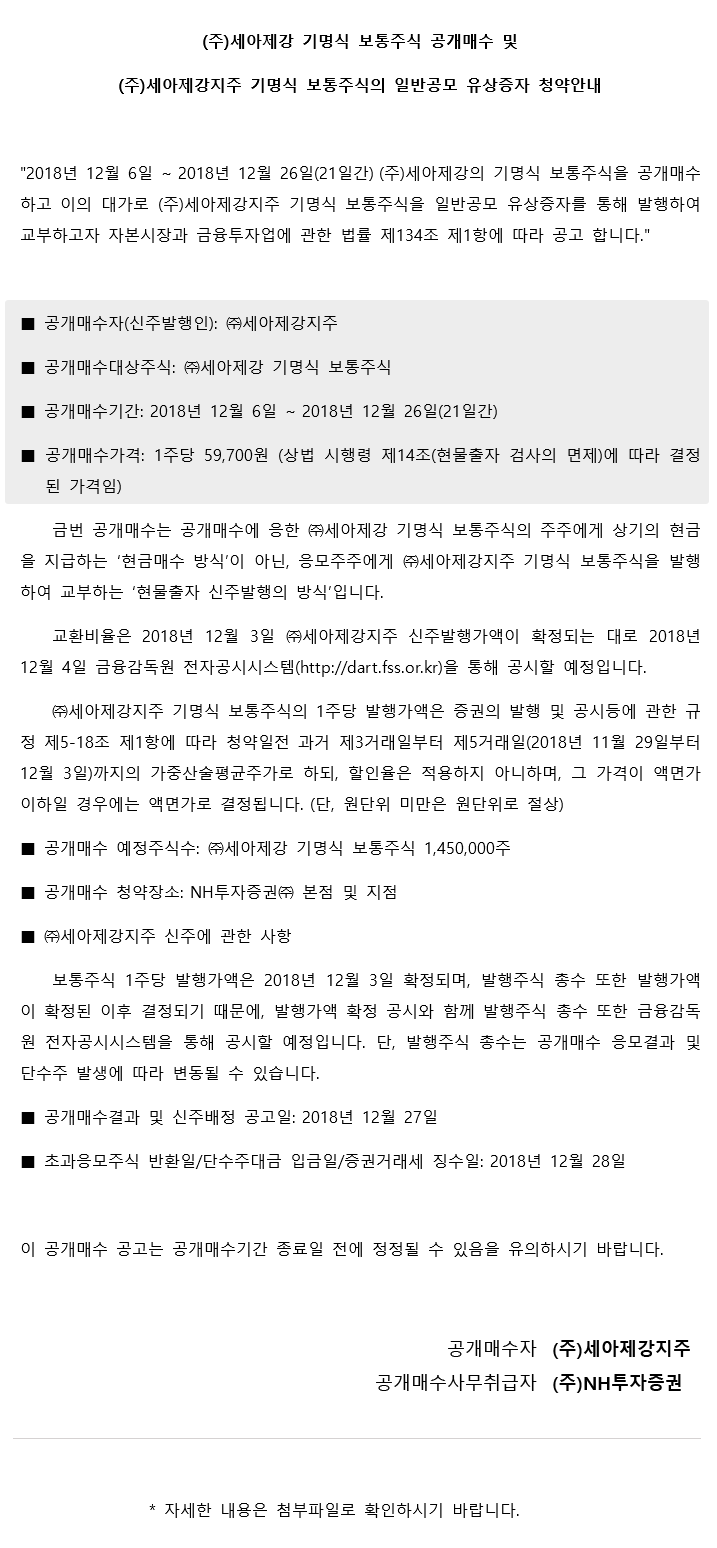 (주)세아제강 기명식 보통주식 공개매수 및

(주)세아제강지주 기명식 보통주식의 일반공모 유상증자 청약안내

"2018년 12월 6일 ~ 2018년 12월 26일(21일간) (주)세아제강의 기명식 보통주식을 공개매수하고 이의 대가로 (주)세아제강지주 기명식 보통주식을 일반공모 유상증자를 통해 발행하여 교부하고자 자본시장과 금융투자업에 관한 법률 제134조 제1항에 따라 공고 합니다."

■ 공개매수자(신주발행인): ㈜세아제강지주

■ 공개매수대상주식: ㈜세아제강 기명식 보통주식

■ 공개매수기간: 2018년 12월 6일 ~ 2018년 12월 26일(21일간)

■ 공개매수가격: 1주당 59,700원 (상법 시행령 제14조(현물출자 검사의 면제)에 따라 결정된 가격임)

금번 공개매수는 공개매수에 응한 ㈜세아제강 기명식 보통주식의 주주에게 상기의 현금을 지급하는 '현금매수 방식'이 아닌, 응모주주에게 ㈜세아제강지주 기명식 보통주식을 발행하여 교부하는 '현물출자 신주발행의 방식'입니다.

교환비율은 2018년 12월 3일 ㈜세아제강지주 신주발행가액이 확정되는 대로 2018년 12월 4일 금융감독원 전자공시시스템(http://dart.fss.or.kr)을 통해 공시할 예정입니다.

㈜세아제강지주 기명식 보통주식의 1주당 발행가액은 증권의 발행 및 공시등에 관한 규정 제5-18조 제1항에 따라 청약일전 과거 제3거래일부터 제5거래일(2018년 11월 29일부터 12월 3일)까지의 가중산술평균주가로 하되, 할인율은 적용하지 아니하며, 그 가격이 액면가 이하일 경우에는 액면가로 결정됩니다. (단, 원단위 미만은 원단위로 절상)

■ 공개매수 예정주식수: ㈜세아제강 기명식 보통주식 1,450,000주

■ 공개매수 청약장소: NH투자증권㈜ 본점 및 지점

■ ㈜세아제강지주 신주에 관한 사항

보통주식 1주당 발행가액은 2018년 12월 3일 확정되며, 발행주식 총수 또한 발행가액이 확정된 이후 결정되기 때문에, 발행가액 확정 공시와 함께 발행주식 총수 또한 금융감독원 전자공시시스템을 통해 공시할 예정입니다. 단, 발행주식 총수는 공개매수 응모결과 및 단수주 발생에 따라 변동될 수 있습니다.

■ 공개매수결과 및 신주배정 공고일: 2018년 12월 27일

■ 초과응모주식 반환일/단수주대금 입금일/증권거래세 징수일: 2018년 12월 28일

이 공개매수 공고는 공개매수기간 종료일 전에 정정될 수 있음을 유의하시기 바랍니다.

공개매수자 (주)세아제강지주
공개매수사무취급자 (주)NH투자증권

* 자세한 내용은 첨부파일로 확인하시기 바랍니다.